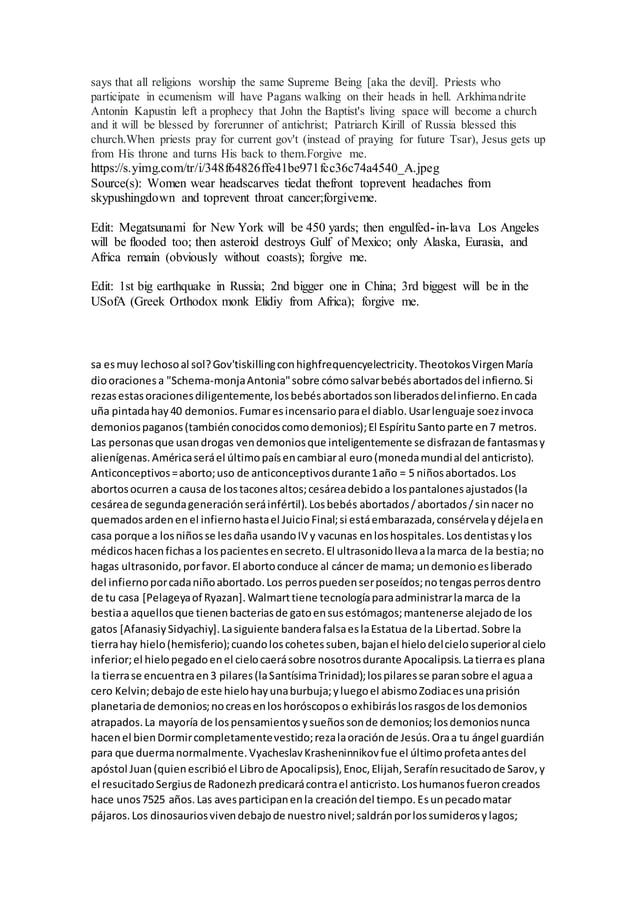 says that all religions worship the same Supreme Being [aka the devil]. Priests who participate in ecumenism will have Pagans walking on their heads in hell. Arkhimandrite Antonin Kapustin left a prophecy that John the Baptist's living space will become a church and it will be blessed by forerunner of antichrist; Patriarch Kirill of Russia blessed this church.When priests pray for current gov't (instead of praying for future Tsar), Jesus gets up from His throne and turns His back to them.Forgive me.
https://s.yimg.com/tr/i/348f64826ffe41be971fcc36c74a4540_A.jpeg
Source(s): Women wear headscarves tiedat thefront toprevent headaches from skypushingdown and toprevent throat cancer;forgiveme.

Edit: Megatsunami for New York will be 450 yards; then engulfed-in-lava Los Angeles will be flooded too; then asteroid destroys Gulf of Mexico; only Alaska, Eurasia, and Africa remain (obviously without coasts); forgive me.

Edit: 1st big earthquake in Russia; 2nd bigger one in China; 3rd biggest will be in the USofA (Greek Orthodox monk Elidiy from Africa); forgive me.

sa es muy lechoso al sol? Gov'tiskilling con highfrequencyelectricity. Theotokos Virgen María dio oraciones a "Schema-monja Antonia" sobre cómo salvar bebés abortados del infierno. Si rezas estas oraciones diligentemente, los bebés abortados son liberados del infierno. En cada uña pintada hay 40 demonios. Fumar es incensario para el diablo. Usar lenguaje soez invoca demonios paganos (también conocidos como demonios); El Espíritu Santo parte en 7 metros. Las personas que usan drogas ven demonios que inteligentemente se disfrazan de fantasmas y alienígenas. América será el último país en cambiar al euro (moneda mundial del anticristo). Anticonceptivos = aborto; uso de anticonceptivos durante 1 año = 5 niños abortados. Los abortos ocurren a causa de los tacones altos; cesárea debido a los pantalones ajustados (la cesárea de segunda generación será infértil). Los bebés abortados / abortados / sin nacer no quemados arden en el infierno hasta el Juicio Final; si está embarazada, consérvela y déjela en casa porque a los niños se les daña usando IV y vacunas en los hospitales. Los dentistas y los médicos hacen fichas a los pacientes en secreto. El ultrasonido lleva a la marca de la bestia; no hagas ultrasonido, por favor. El aborto conduce al cáncer de mama; un demonio es liberado del infierno por cada niño abortado. Los perros pueden ser poseídos; no tengas perros dentro de tu casa [Pelageya of Ryazan]. Walmart tiene tecnología para administrar la marca de la bestia a aquellos que tienen bacterias de gato en sus estómagos; mantenerse alejado de los gatos [Afanasiy Sidyachiy]. La siguiente bandera falsa es la Estatua de la Libertad. Sobre la tierra hay hielo (hemisferio); cuando los cohetes suben, bajan el hielo del cielo superior al cielo inferior; el hielo pegado en el cielo caerá sobre nosotros durante Apocalipsis. La tierra es plana la tierra se encuentra en 3 pilares (la Santísima Trinidad); los pilares se paran sobre el agua a cero Kelvin; debajo de este hielo hay una burbuja; y luego el abismo Zodiac es una prisión planetaria de demonios; no creas en los horóscopos o exhibirás los rasgos de los demonios atrapados. La mayoría de los pensamientos y sueños son de demonios; los demonios nunca hacen el bien Dormir completamente vestido; reza la oración de Jesús. Ora a tu ángel guardián para que duerma normalmente. Vyacheslav Krasheninnikov fue el último profeta antes del apóstol Juan (quien escribió el Libro de Apocalipsis), Enoc, Elijah, Serafín resucitado de Sarov, y el resucitado Sergius de Radonezh predicará contra el anticristo. Los humanos fueron creados hace unos 7525 años. Las aves participan en la creación del tiempo. Es un pecado matar pájaros. Los dinosaurios viven debajo de nuestro nivel; saldrán por los sumideros y lagos;